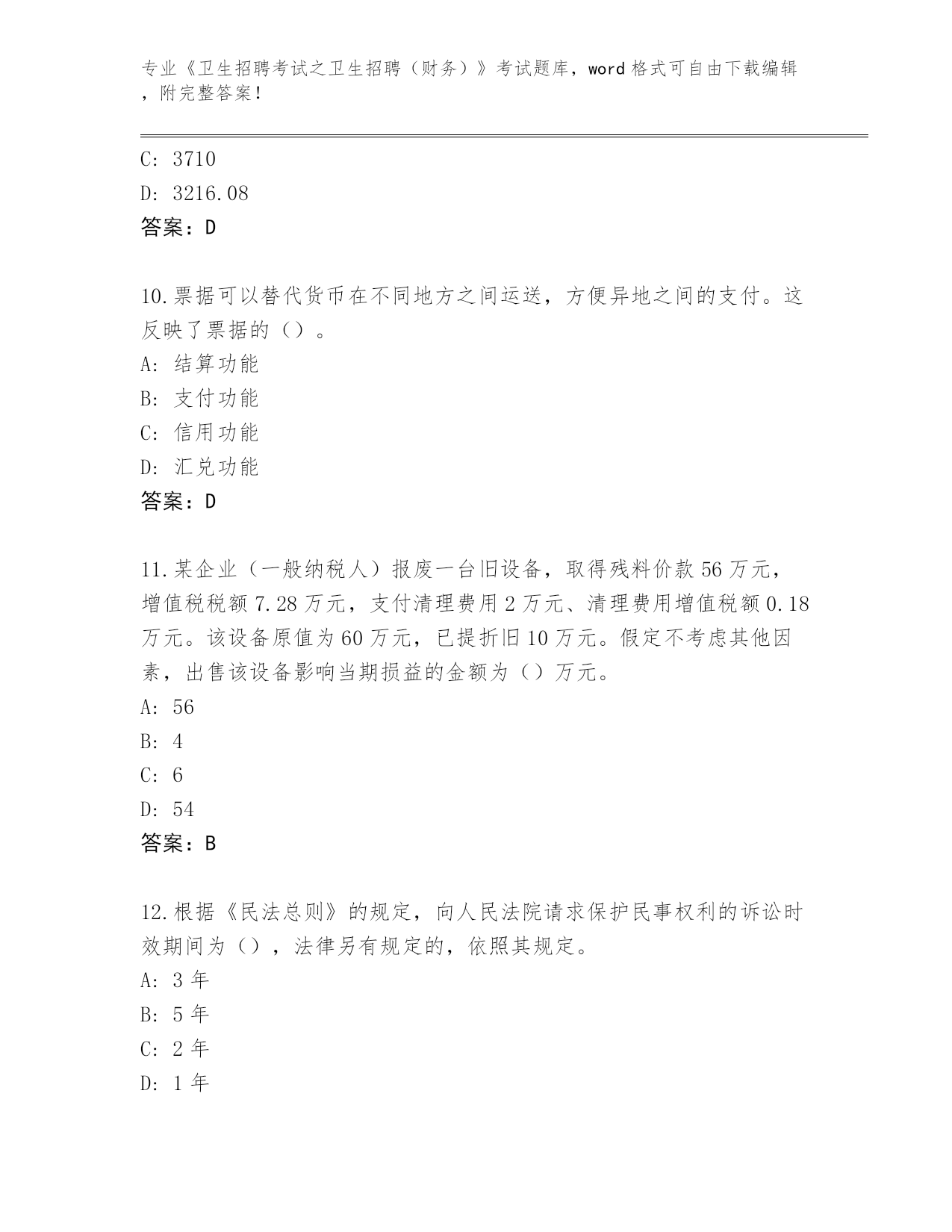 专业《卫生招聘考试之卫生招聘（财务）》考试题库，word 格式可自由下载编辑，附完整答案！

C: 3710

D: 3216.08

答案：D

10.票据可以替代货币在不同地方之间运送，方便异地之间的支付。这反映了票据的（）。

A: 结算功能

B: 支付功能

C: 信用功能

D: 汇兑功能

答案：D

11.某企业（一般纳税人）报废一台旧设备，取得残料价款 56 万元，增值税税额 7.28 万元，支付清理费用 2 万元、清理费用增值税额 0.18 万元。该设备原值为 60 万元，已提折旧 10 万元。假定不考虑其他因素，出售该设备影响当期损益的金额为（）万元。

A: 56

B: 4

C: 6

D: 54

答案：B

12.根据《民法总则》的规定，向人民法院请求保护民事权利的诉讼时效期间为（），法律另有规定的，依照其规定。

A: 3 年

B: 5 年

C: 2 年

D: 1 年